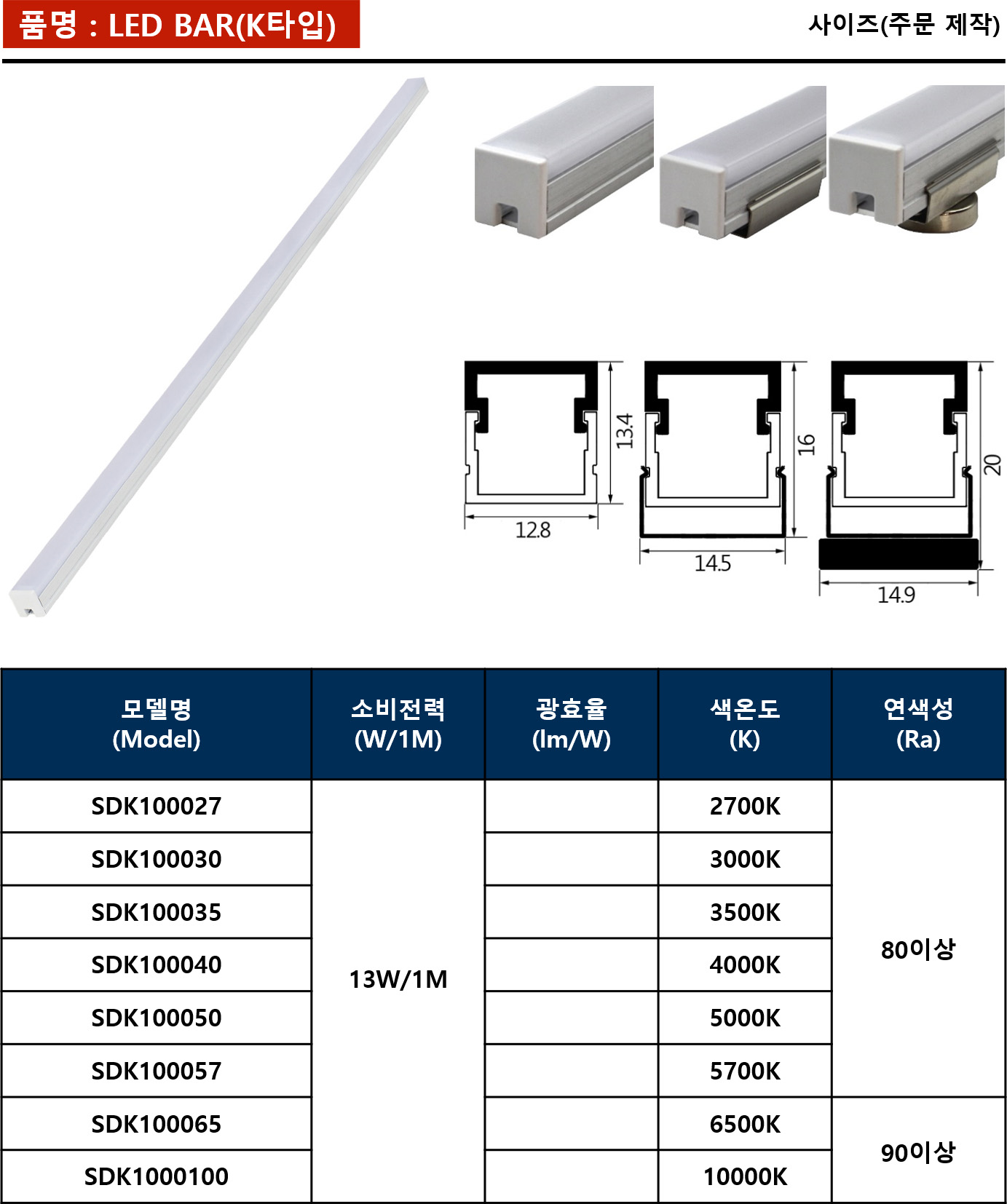 품명 : LED BAR(K타입)

사이즈(주문 제작)

13.4

12.8

16

14.5

20

14.9

| 모델명 (Model) | 소비전력 (W/1M) | 광효율 (lm/W) | 색온도 (K) | 연색성 (Ra) |
|---|---|---|---|---|
| SDK100027 | 13W/1M |  | 2700K | 80이상 |
| SDK100030 |  |  | 3000K |  |
| SDK100035 |  |  | 3500K |  |
| SDK100040 |  |  | 4000K |  |
| SDK100050 |  |  | 5000K |  |
| SDK100057 |  |  | 5700K |  |
| SDK100065 |  |  | 6500K | 90이상 |
| SDK1000100 |  |  | 10000K |  |